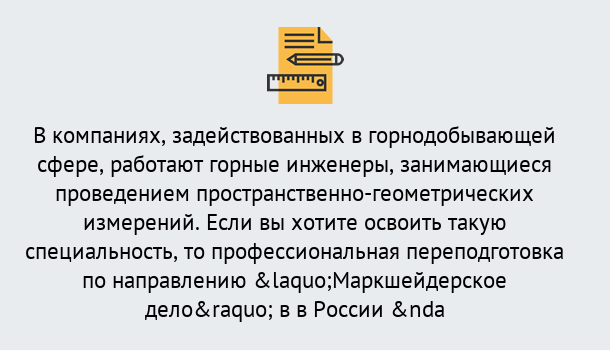 В компаниях, задействованных в горнодобывающей сфере, работают горные инженеры, занимающиеся проведением пространственно-геометрических измерений. Если вы хотите освоить такую специальность, то профессиональная переподготовка по направлению &laquo;Маркшейдерское дело&raquo; в в России &nda